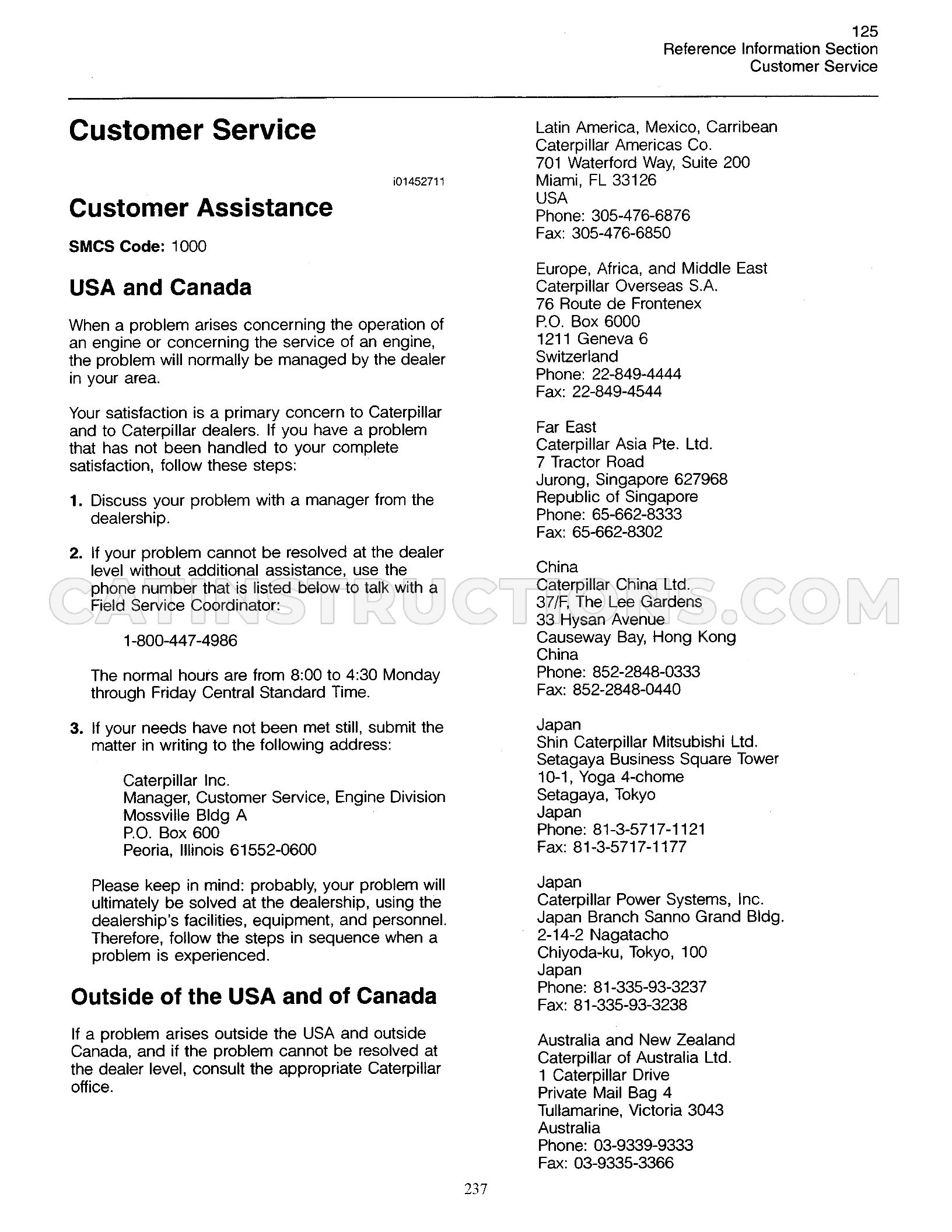 125
Reference Information Section
Customer Service

Customer Service

i01452711

Customer Assistance

SMCS Code: 1000

USA and Canada

When a problem arises concerning the operation of an engine or concerning the service of an engine, the problem will normally be managed by the dealer in your area.

Your satisfaction is a primary concern to Caterpillar and to Caterpillar dealers. If you have a problem that has not been handled to your complete satisfaction, follow these steps:

1. Discuss your problem with a manager from the dealership.

2. If your problem cannot be resolved at the dealer level without additional assistance, use the phone number that is listed below to talk with a Field Service Coordinator:

1-800-447-4986

The normal hours are from 8:00 to 4:30 Monday through Friday Central Standard Time.

3. If your needs have not been met still, submit the matter in writing to the following address:

Caterpillar Inc.
Manager, Customer Service, Engine Division
Mossville Bldg A
P.O. Box 600
Peoria, Illinois 61552-0600

Please keep in mind: probably, your problem will ultimately be solved at the dealership, using the dealership's facilities, equipment, and personnel. Therefore, follow the steps in sequence when a problem is experienced.

Outside of the USA and of Canada

If a problem arises outside the USA and outside Canada, and if the problem cannot be resolved at the dealer level, consult the appropriate Caterpillar office.

Latin America, Mexico, Carribean
Caterpillar Americas Co.
701 Waterford Way, Suite 200
Miami, FL 33126
USA
Phone: 305-476-6876
Fax: 305-476-6850

Europe, Africa, and Middle East
Caterpillar Overseas S.A.
76 Route de Frontenex
P.O. Box 6000
1211 Geneva 6
Switzerland
Phone: 22-849-4444
Fax: 22-849-4544

Far East
Caterpillar Asia Pte. Ltd.
7 Tractor Road
Jurong, Singapore 627968
Republic of Singapore
Phone: 65-662-8333
Fax: 65-662-8302

China
Caterpillar China Ltd.
37/F, The Lee Gardens
33 Hysan Avenue
Causeway Bay, Hong Kong
China
Phone: 852-2848-0333
Fax: 852-2848-0440

Japan
Shin Caterpillar Mitsubishi Ltd.
Setagaya Business Square Tower
10-1, Yoga 4-chome
Setagaya, Tokyo
Japan
Phone: 81-3-5717-1121
Fax: 81-3-5717-1177

Japan
Caterpillar Power Systems, Inc.
Japan Branch Sanno Grand Bldg.
2-14-2 Nagatacho
Chiyoda-ku, Tokyo, 100
Japan
Phone: 81-335-93-3237
Fax: 81-335-93-3238

Australia and New Zealand
Caterpillar of Australia Ltd.
1 Caterpillar Drive
Private Mail Bag 4
Tullamarine, Victoria 3043
Australia
Phone: 03-9339-9333
Fax: 03-9335-3366

237

CATINSTRUCTIONS.COM